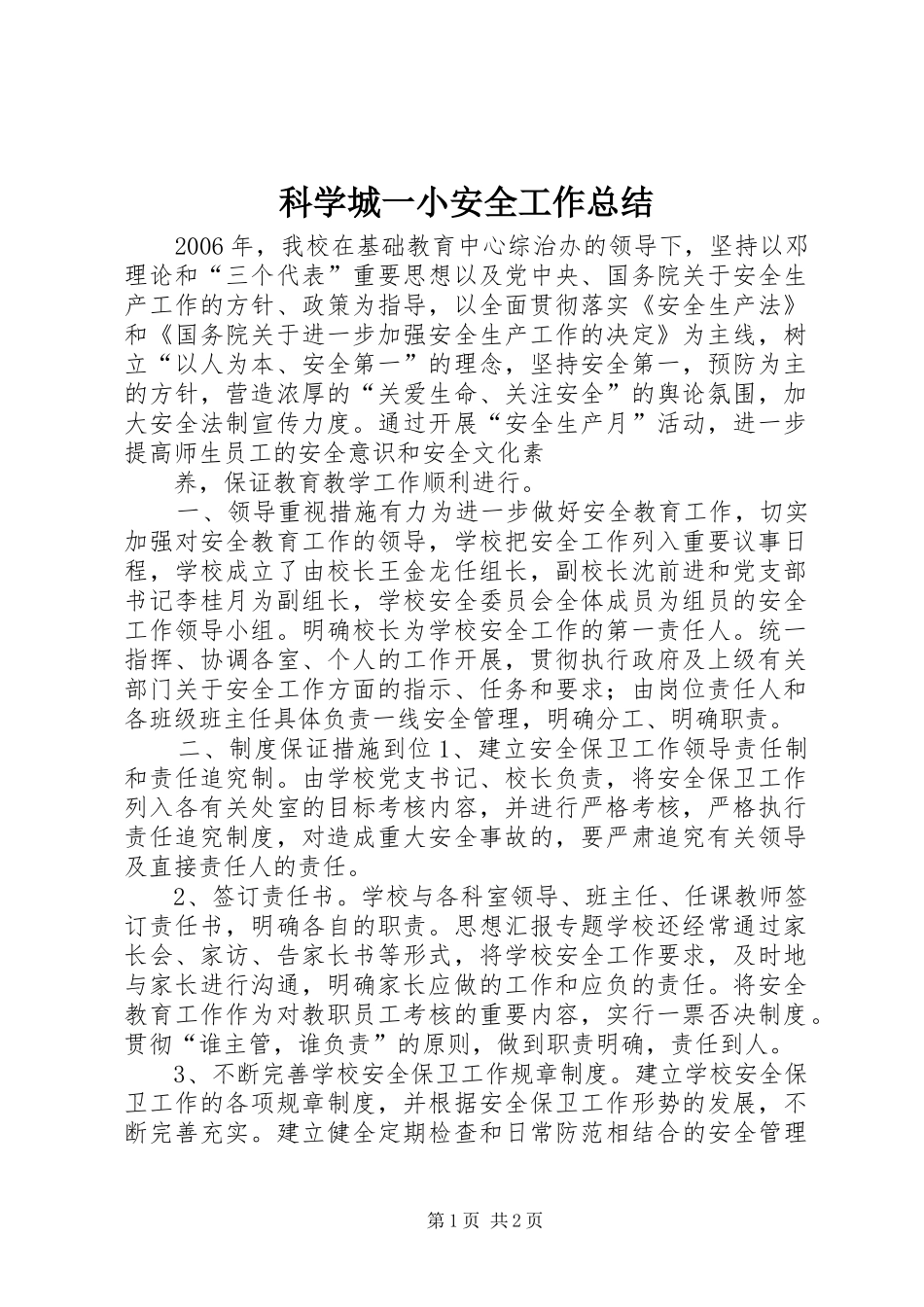 科学城一小安全工作总结

2006年，我校在基础教育中心综治办的领导下，坚持以邓理论和“三个代表”重要思想以及党中央、国务院关于安全生产工作的方针、政策为指导，以全面贯彻落实《安全生产法》和《国务院关于进一步加强安全生产工作的决定》为主线，树立“以人为本、安全第一”的理念，坚持安全第一，预防为主的方针，营造浓厚的“关爱生命、关注安全”的舆论氛围，加大安全法制宣传力度。通过开展“安全生产月”活动，进一步提高师生员工的安全意识和安全文化素

养，保证教育教学工作顺利进行。

一、领导重视措施有力为进一步做好安全教育工作，切实加强对安全教育工作的领导，学校把安全工作列入重要议事日程，学校成立了由校长王金龙任组长，副校长沈前进和党支部书记李桂月为副组长，学校安全委员会全体成员为组员的安全工作领导小组。明确校长为学校安全工作的第一责任人。统一指挥、协调各室、个人的工作开展，贯彻执行政府及上级有关部门关于安全工作方面的指示、任务和要求；由岗位责任人和各班级班主任具体负责一线安全管理，明确分工、明确职责。

二、制度保证措施到位1、建立安全保卫工作领导责任制和责任追究制。由学校党支书记、校长负责，将安全保卫工作列入各有关处室的目标考核内容，并进行严格考核，严格执行责任追究制度，对造成重大安全事故的，要严肃追究有关领导及直接责任人的责任。

2、签订责任书。学校与各科室领导、班主任、任课教师签订责任书，明确各自的职责。思想汇报专题学校还经常通过家长会、家访、告家长书等形式，将学校安全工作要求，及时地与家长进行沟通，明确家长应做的工作和应负的责任。将安全教育工作作为对教职员工考核的重要内容，实行一票否决制度。贯彻“谁主管，谁负责”的原则，做到职责明确，责任到人。

3、不断完善学校安全保卫工作规章制度。建立学校安全保卫工作的各项规章制度，并根据安全保卫工作形势的发展，不断完善充实。建立健全定期检查和日常防范相结合的安全管理

第1页 共2页